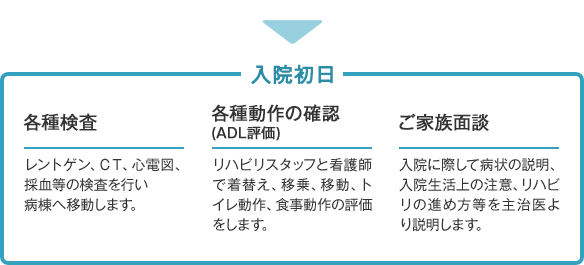 入院初日

各種検査

レントゲン、CT、心電図、採血等の検査を行い病棟へ移動します。

各種動作の確認
(ADL評価)

リハビリスタッフと看護師で着替え、移乗、移動、トイレ動作、食事動作の評価をします。

ご家族面談

入院に際して病状の説明、入院生活上の注意、リハビリの進め方等を主治医より説明します。